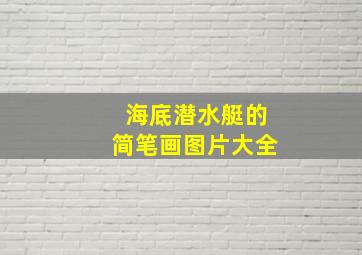 海底潜水艇的
简笔画图片大全